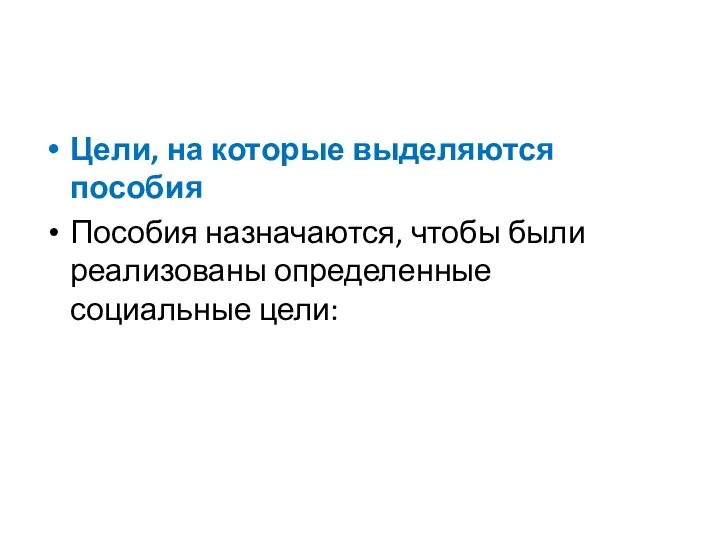 • Цели, на которые выделяются пособия
• Пособия назначаются, чтобы были реализованы определенные социальные цели: